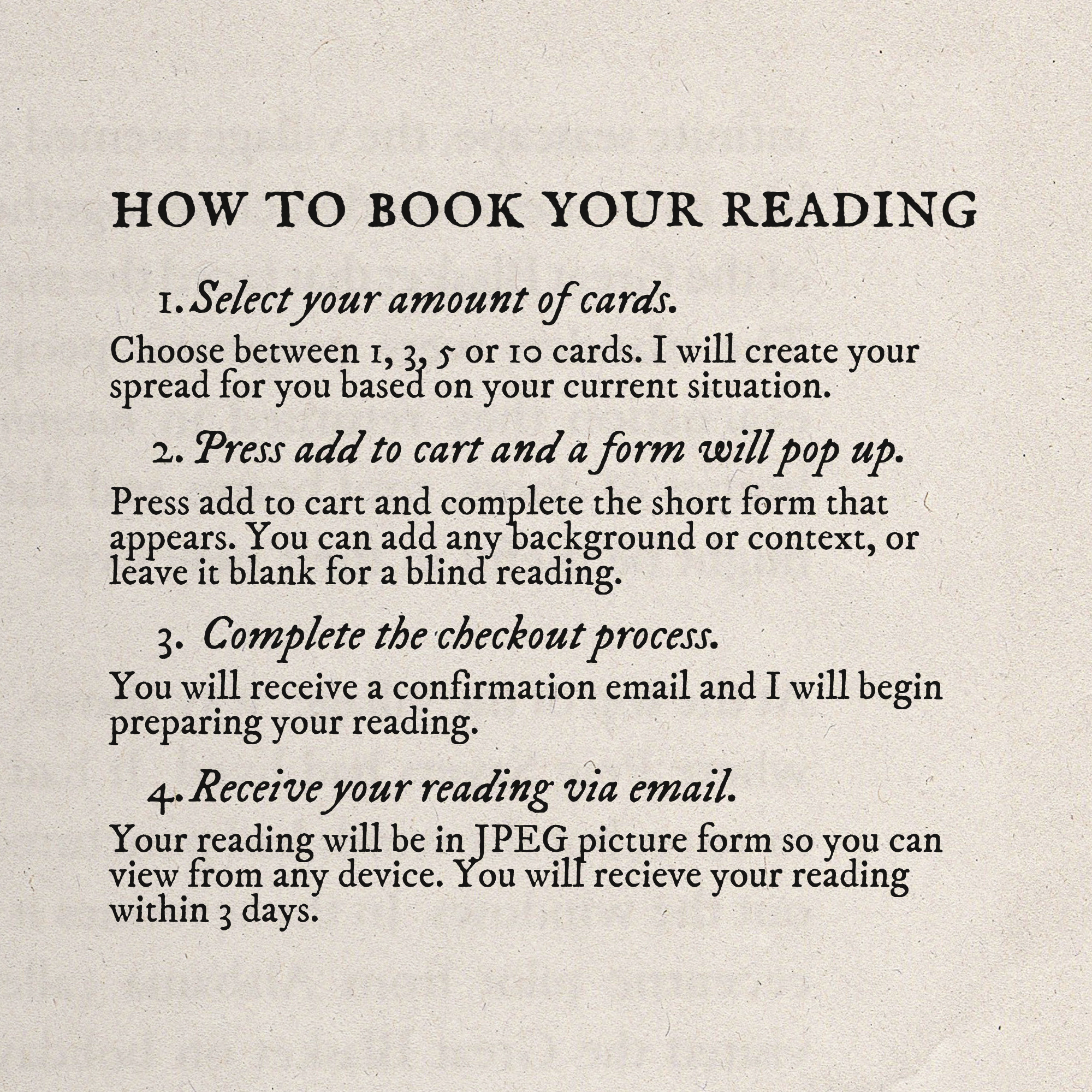 HOW TO BOOK YOUR READING

1. Select your amount of cards.

Choose between 1, 3, 5 or 10 cards. I will create your spread for you based on your current situation.

2. Press add to cart and a form will pop up.

Press add to cart and complete the short form that appears. You can add any background or context, or leave it blank for a blind reading.

3. Complete the checkout process.

You will receive a confirmation email and I will begin preparing your reading.

4. Receive your reading via email.

Your reading will be in JPEG picture form so you can view from any device. You will recieve your reading within 3 days.